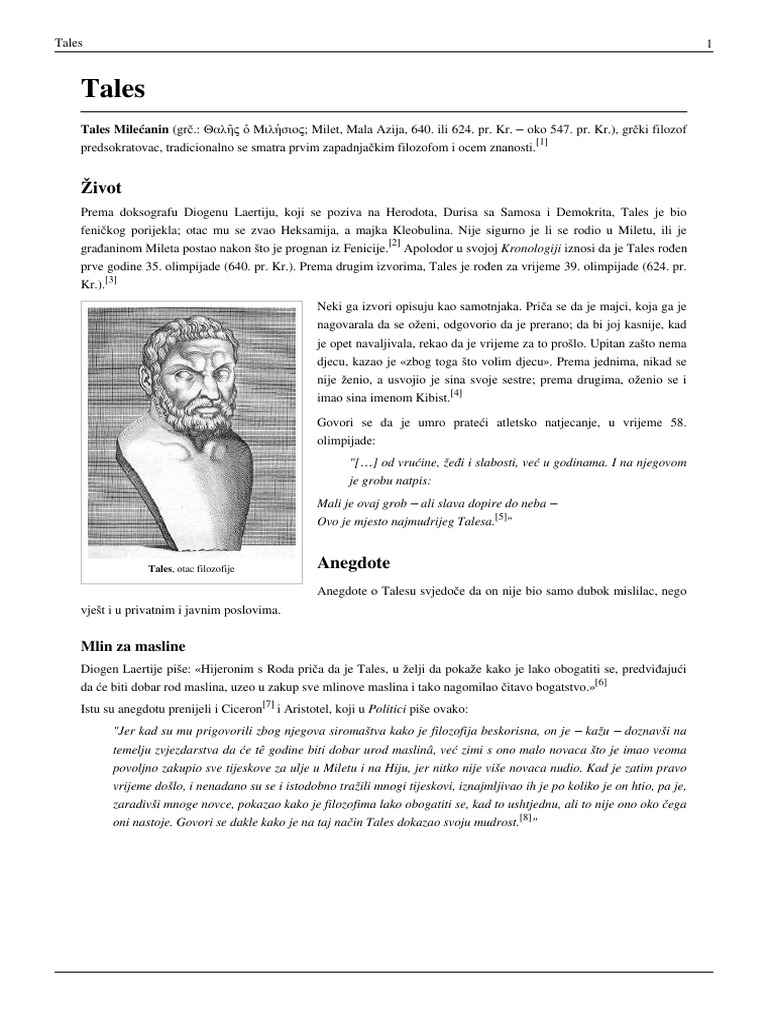 Tales

1

Tales

Tales Milećanin (grč.: Θαλῆς ὁ Μιλήσιος; Milet, Mala Azija, 640. ili 624. pr. Kr. – oko 547. pr. Kr.), grčki filozof predsokratovac, tradicionalno se smatra prvim zapadnjačkim filozofom i ocem znanosti.$^{[1]}$

Život

Prema doksografu Diogenu Laertiju, koji se poziva na Herodota, Durisa sa Samosa i Demokrita, Tales je bio feničkog porijekla; otac mu se zvao Heksamija, a majka Kleobulina. Nije sigurno je li se rodio u Miletu, ili je građaninom Mileta postao nakon što je prognan iz Fenicije.$^{[2]}$ Apolodor u svojoj Kronologiji iznosi da je Tales rođen prve godine 35. olimpijade (640. pr. Kr.). Prema drugim izvorima, Tales je rođen za vrijeme 39. olimpijade (624. pr. Kr.).$^{[3]}$

Tales, otac filozofije

Neki ga izvori opisuju kao samotnjaka. Priča se da je majci, koja ga je nagovarala da se oženi, odgovorio da je prerano; da bi joj kasnije, kad je opet navaljivala, rekao da je vrijeme za to prošlo. Upitan zašto nema djecu, kazao je «zbog toga što volim djecu». Prema jednima, nikad se nije ženio, a usvojio je sina svoje sestre; prema drugima, oženio se i imao sina imenom Kibist.$^{[4]}$

Govori se da je umro prateći atletsko natjecanje, u vrijeme 58. olimpijade:

"[…] od vrućine, žeđi i slabosti, već u godinama. I na njegovom je grobu natpis:

Mali je ovaj grob – ali slava dopire do neba –
Ovo je mjesto najmudrijeg Talesa.$^{[5]}$"

Anegdote

Anegdote o Talesu svjedoče da on nije bio samo dubok mislilac, nego vješt i u privatnim i javnim poslovima.

Mlin za masline

Diogen Laertije piše: «Hijeronim s Roda priča da je Tales, u želji da pokaže kako je lako obogatiti se, predviđajući da će biti dobar rod maslina, uzeo u zakup sve mlinove maslina i tako nagomilao čitavo bogatstvo.»$^{[6]}$

Istu su anegdotu prenijeli i Ciceron$^{[7]}$ i Aristotel, koji u Politici piše ovako:

"Jer kad su mu prigovorili zbog njegova siromaštva kako je filozofija beskorisna, on je – kažu – doznavši na temelju zvjezdarstva da će tê godine biti dobar urod maslinâ, već zimi s ono malo novaca što je imao veoma povoljno zakupio sve tijeskove za ulje u Miletu i na Hiju, jer nitko nije više novaca nudio. Kad je zatim pravo vrijeme došlo, i nenadano su se i istodobno tražili mnogi tijeskovi, iznajmljivao ih je po koliko je on htio, pa je, zaradivši mnoge novce, pokazao kako je filozofima lako obogatiti se, kad to ushtjednu, ali to nije ono oko čega oni nastoje. Govori se dakle kako je na taj način Tales dokazao svoju mudrost.$^{[8]}$"